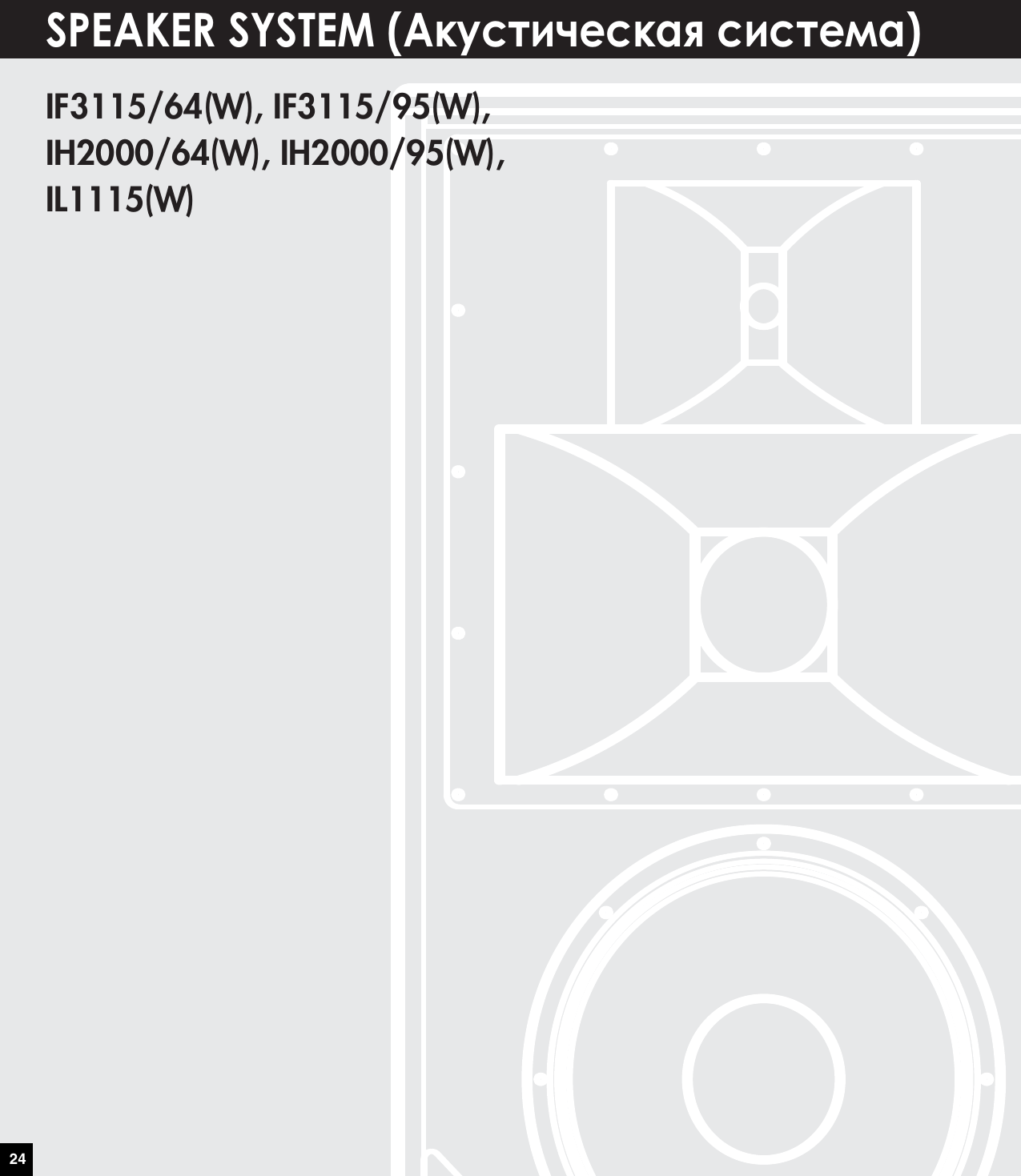 SPEAKER SYSTEM (Акустическая система)

IF3115/64(W), IF3115/95(W), IH2000/64(W), IH2000/95(W), IL1115(W)

24